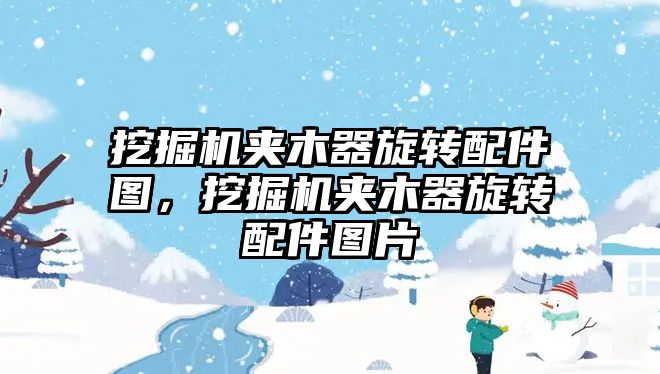 挖掘机夹木器旋转配件图，挖掘机夹木器旋转配件图片